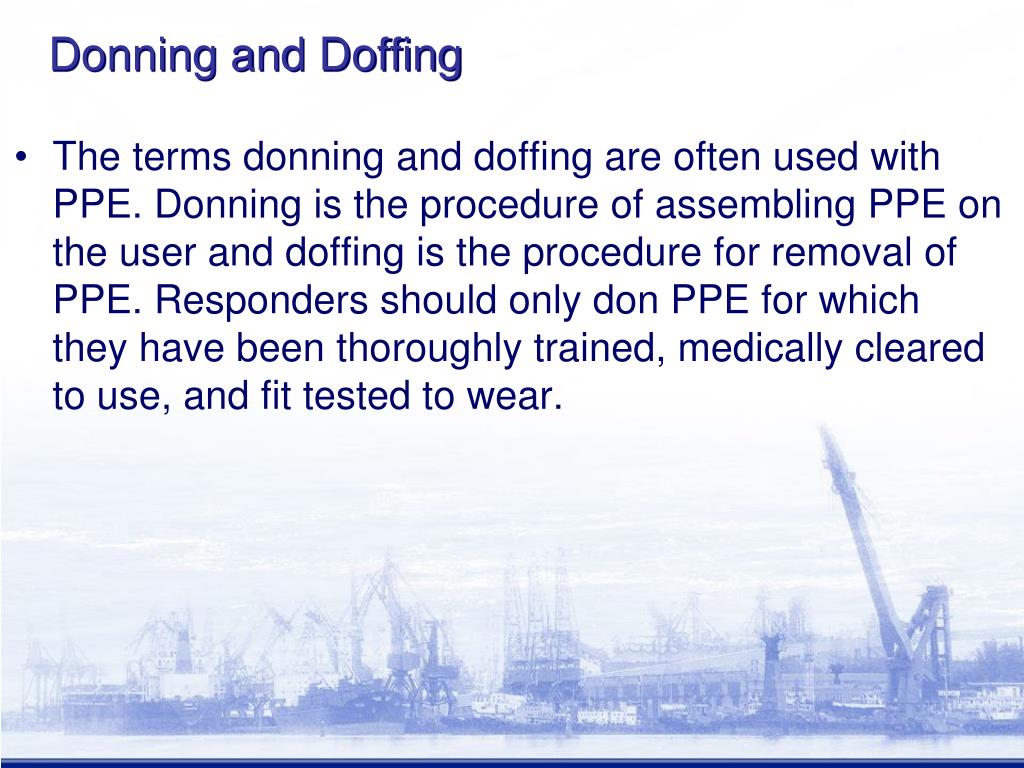 Donning and Doffing

• The terms donning and doffing are often used with PPE. Donning is the procedure of assembling PPE on the user and doffing is the procedure for removal of PPE. Responders should only don PPE for which they have been thoroughly trained, medically cleared to use, and fit tested to wear.